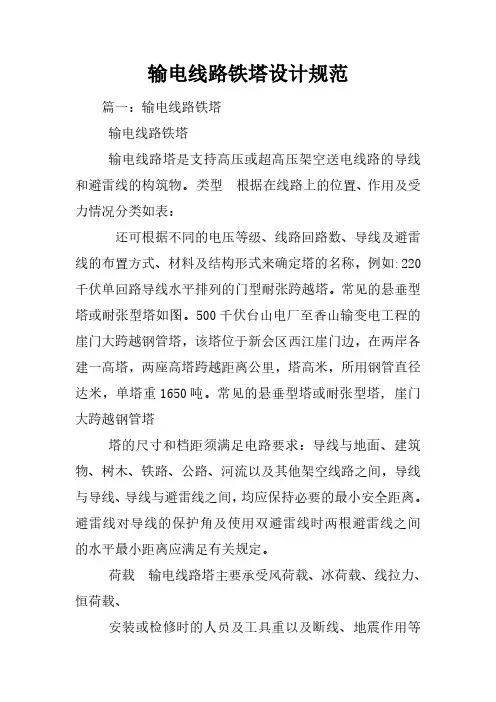 输电线路铁塔设计规范

篇一：输电线路铁塔

输电线路铁塔

输电线路塔是支持高压或超高压架空送电线路的导线和避雷线的构筑物。类型　根据在线路上的位置、作用及受力情况分类如表：

还可根据不同的电压等级、线路回路数、导线及避雷线的布置方式、材料及结构形式来确定塔的名称，例如:220千伏单回路导线水平排列的门型耐张跨越塔。常见的悬垂型塔或耐张型塔如图。500千伏台山电厂至香山输变电工程的崖门大跨越钢管塔，该塔位于新会区西江崖门边，在两岸各建一高塔，两座高塔跨越距离公里，塔高米，所用钢管直径达米，单塔重1650吨。常见的悬垂型塔或耐张型塔，崖门大跨越钢管塔

塔的尺寸和档距须满足电路要求：导线与地面、建筑物、树木、铁路、公路、河流以及其他架空线路之间，导线与导线、导线与避雷线之间，均应保持必要的最小安全距离。避雷线对导线的保护角及使用双避雷线时两根避雷线之间的水平最小距离应满足有关规定。

荷载　输电线路塔主要承受风荷载、冰荷载、线拉力、恒荷载、

安装或检修时的人员及工具重以及断线、地震作用等